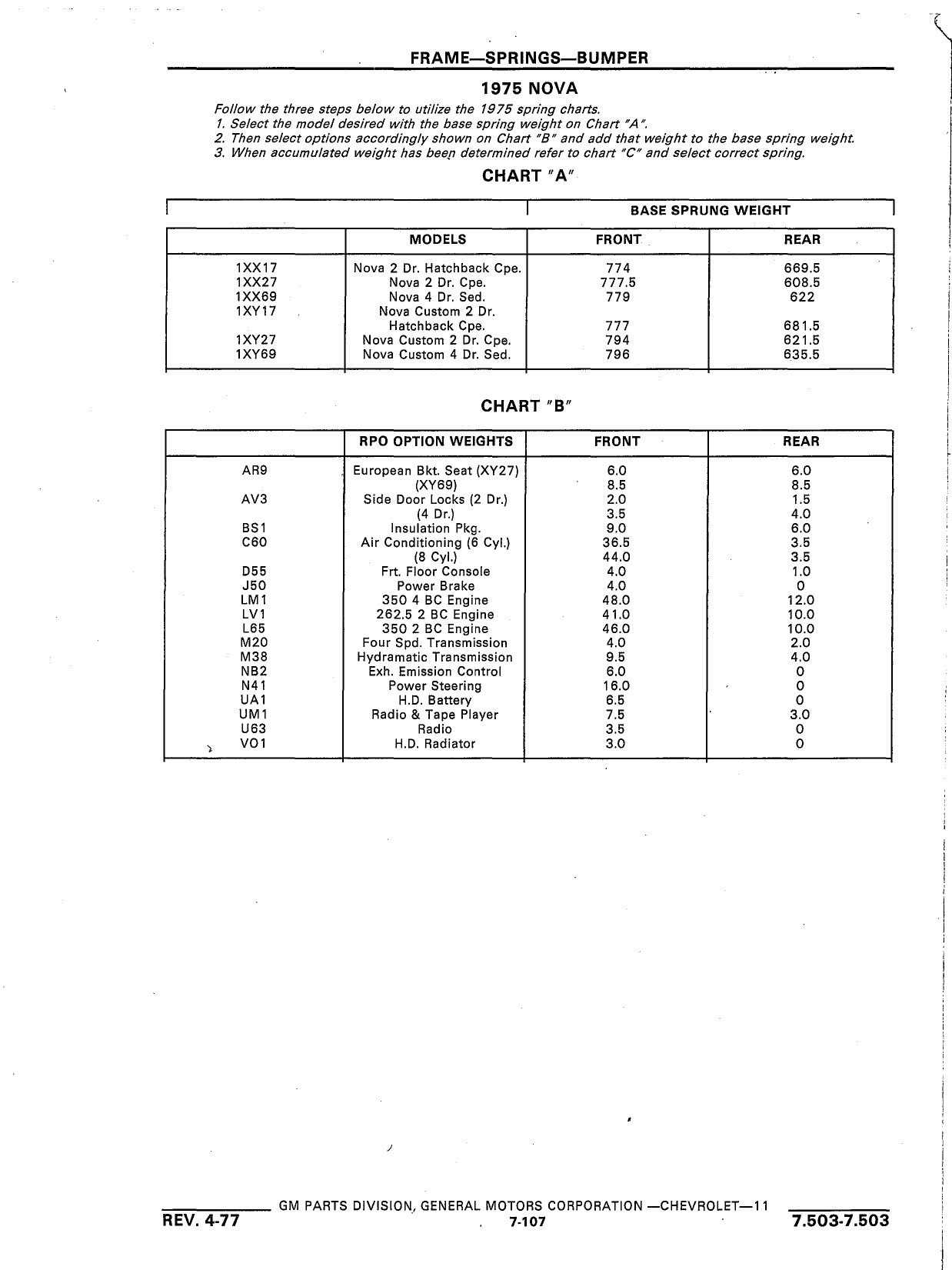 FRAME—SPRINGS—BUMPER

1975 NOVA

Follow the three steps below to utilize the 1975 spring charts.
1. Select the model desired with the base spring weight on Chart "A".
2. Then select options accordingly shown on Chart "B" and add that weight to the base spring weight.
3. When accumulated weight has been determined refer to chart "C" and select correct spring.

CHART "A"

| | | BASE SPRUNG WEIGHT | |
|---|---|---|---|
| | MODELS | FRONT | REAR |
| 1XX17 | Nova 2 Dr. Hatchback Cpe. | 774 | 669.5 |
| 1XX27 | Nova 2 Dr. Cpe. | 777.5 | 608.5 |
| 1XX69 | Nova 4 Dr. Sed. | 779 | 622 |
| 1XY17 | Nova Custom 2 Dr. Hatchback Cpe. | 777 | 681.5 |
| 1XY27 | Nova Custom 2 Dr. Cpe. | 794 | 621.5 |
| 1XY69 | Nova Custom 4 Dr. Sed. | 796 | 635.5 |

CHART "B"

| | RPO OPTION WEIGHTS | FRONT | REAR |
|---|---|---|---|
| AR9 | European Bkt. Seat (XY27) | 6.0 | 6.0 |
| | (XY69) | 8.5 | 8.5 |
| AV3 | Side Door Locks (2 Dr.) | 2.0 | 1.5 |
| | (4 Dr.) | 3.5 | 4.0 |
| BS1 | Insulation Pkg. | 9.0 | 6.0 |
| C60 | Air Conditioning (6 Cyl.) | 36.5 | 3.5 |
| | (8 Cyl.) | 44.0 | 3.5 |
| D55 | Frt. Floor Console | 4.0 | 1.0 |
| J50 | Power Brake | 4.0 | 0 |
| LM1 | 350 4 BC Engine | 48.0 | 12.0 |
| LV1 | 262.5 2 BC Engine | 41.0 | 10.0 |
| L65 | 350 2 BC Engine | 46.0 | 10.0 |
| M20 | Four Spd. Transmission | 4.0 | 2.0 |
| M38 | Hydramatic Transmission | 9.5 | 4.0 |
| NB2 | Exh. Emission Control | 6.0 | 0 |
| N41 | Power Steering | 16.0 | 0 |
| UA1 | H.D. Battery | 6.5 | 0 |
| UM1 | Radio & Tape Player | 7.5 | 3.0 |
| U63 | Radio | 3.5 | 0 |
| VO1 | H.D. Radiator | 3.0 | 0 |

GM PARTS DIVISION, GENERAL MOTORS CORPORATION —CHEVROLET—11
REV. 4-77 7-107 7.503-7.503